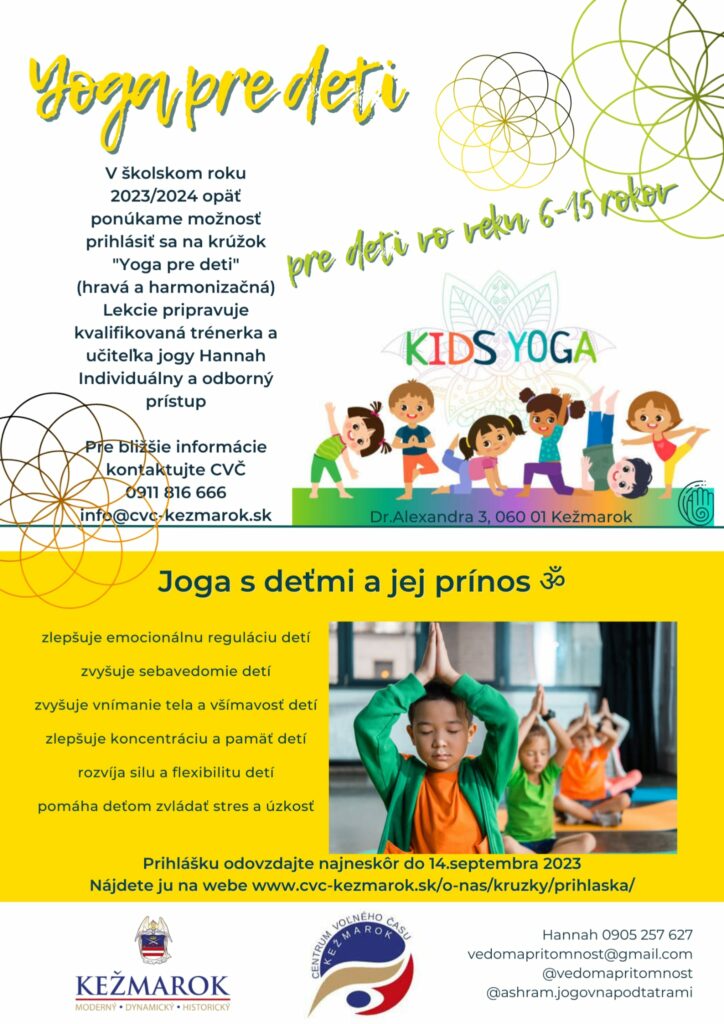 Yoga pre deti

V školskom roku 2023/2024 opäť ponúkame možnosť prihlásiť sa na krúžok "Yoga pre deti" (hravá a harmonizačná) Lekcie pripravuje kvalifikovaná trénerka a učiteľka jogy Hannah Individuálny a odborný prístup

Pre bližšie informácie kontaktujte CVČ 0911 816 666 info@cvc-kezmarok.sk

pre deti vo veku 6-15 rokov

KIDS YOGA

Dr.Alexandra 3, 060 01 Kežmarok

Joga s deťmi a jej prínos ॐ

zlepšuje emocionálnu reguláciu detí
zvyšuje sebavedomie detí
zvyšuje vnímanie tela a všímavosť detí
zlepšuje koncentráciu a pamäť detí
rozvíja silu a flexibilitu detí
pomáha deťom zvládať stres a úzkosť

Prihlášku odovzdajte najneskôr do 14.septembra 2023
Nájdete ju na webe www.cvc-kezmarok.sk/o-nas/kruzky/prihlaska/

KEŽMAROK
MODERNÝ • DYNAMICKÝ • HISTORICKÝ

CENTRUM VOĽNÉHO ČASU KEŽMAROK

Hannah 0905 257 627
vedomapritomnost@gmail.com
@vedomapritomnost
@ashram.jogovnapodtatrami